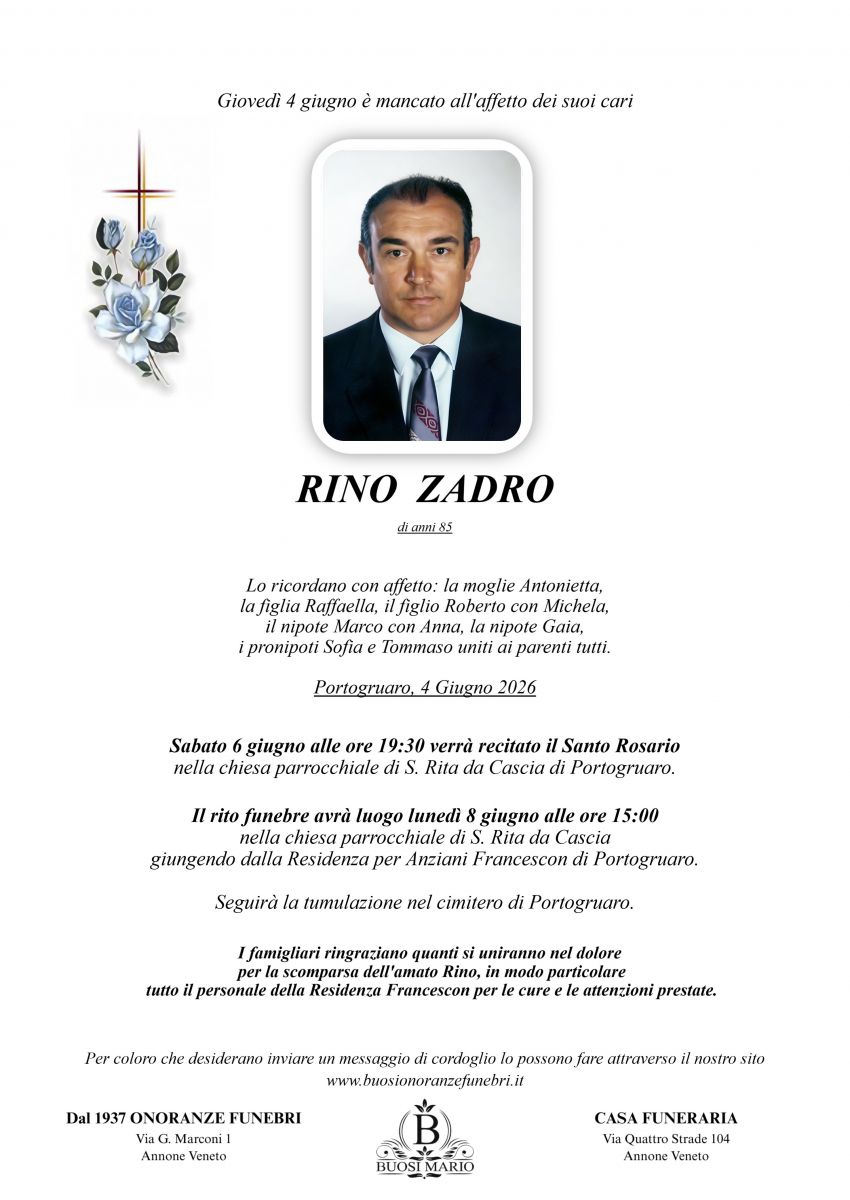 Giovedì 4 giugno è mancato all'affetto dei suoi cari

RINO ZADRO

di anni 85

Lo ricordano con affetto: la moglie Antonietta, la figlia Raffaella, il figlio Roberto con Michela, il nipote Marco con Anna, la nipote Gaia, i pronipoti Sofia e Tommaso uniti ai parenti tutti.

Portogruaro, 4 Giugno 2026

Sabato 6 giugno alle ore 19:30 verrà recitato il Santo Rosario nella chiesa parrocchiale di S. Rita da Cascia di Portogruaro.

Il rito funebre avrà luogo lunedì 8 giugno alle ore 15:00 nella chiesa parrocchiale di S. Rita da Cascia giungendo dalla Residenza per Anziani Francescon di Portogruaro.

Seguirà la tumulazione nel cimitero di Portogruaro.

I famigliari ringraziano quanti si uniranno nel dolore per la scomparsa dell'amato Rino, in modo particolare tutto il personale della Residenza Francescon per le cure e le attenzioni prestate.

Per coloro che desiderano inviare un messaggio di cordoglio lo possono fare attraverso il nostro sito www.buosionoranzefunebri.it

Dal 1937 ONORANZE FUNEBRI
Via G. Marconi 1
Annone Veneto

B
BUOSI MARIO

CASA FUNERARIA
Via Quattro Strade 104
Annone Veneto